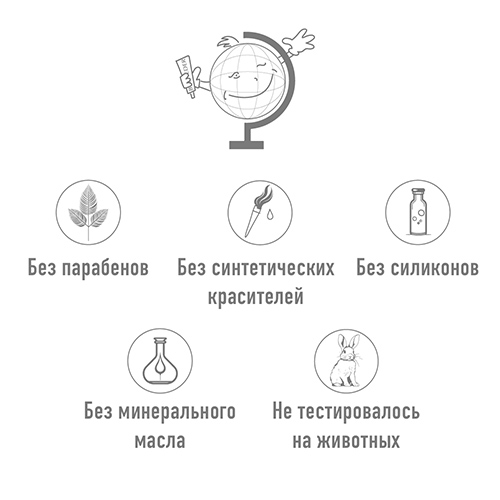 Без парабенов

Без синтетических красителей

Без силиконов

Без минерального масла

Не тестировалось на животных